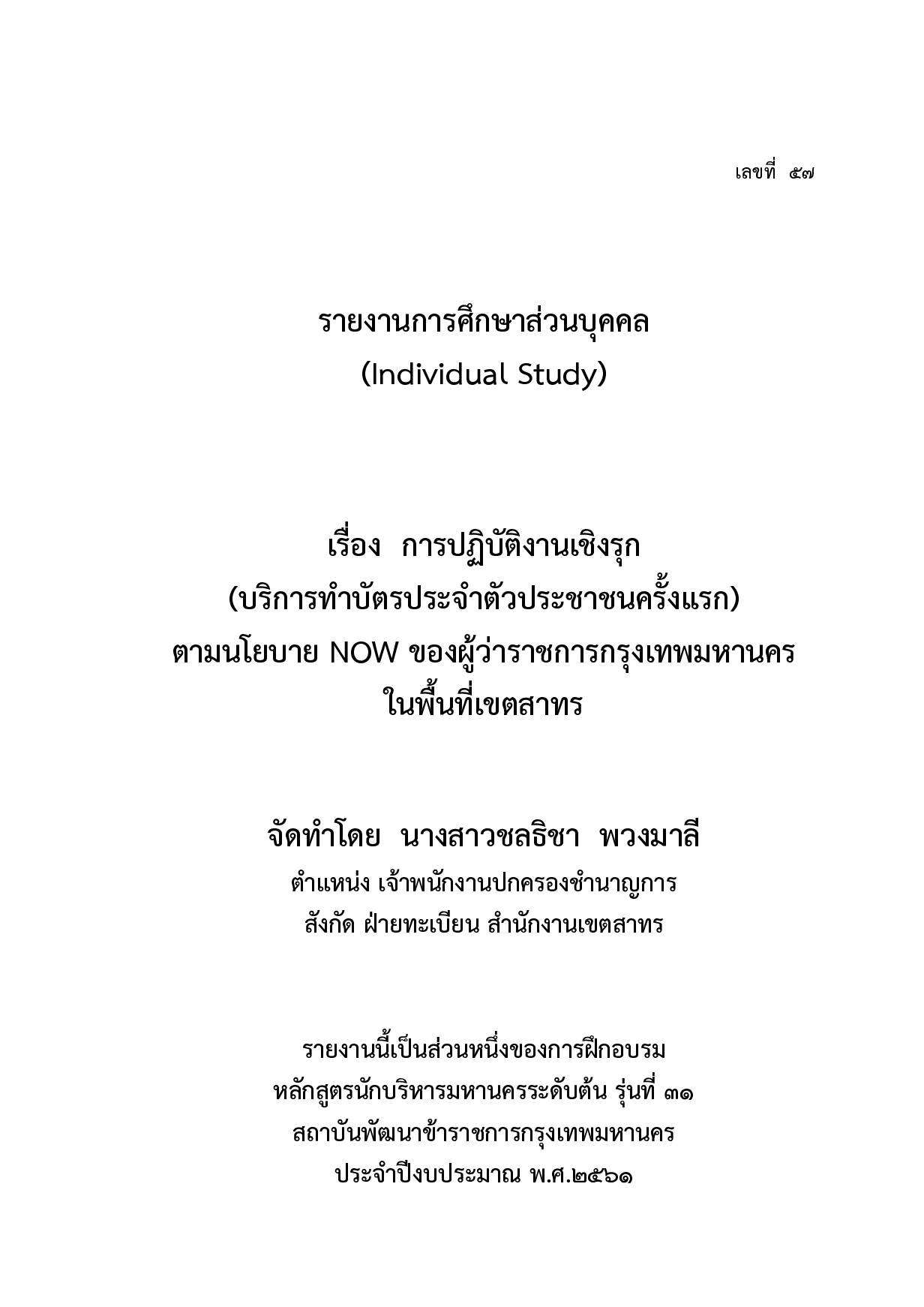 เลขที่ ๕๗

รายงานการศึกษาส่วนบุคคล
(Individual Study)

เรื่อง การปฏิบัติงานเชิงรุก
(บริการทำบัตรประจำตัวประชาชนครั้งแรก)
ตามนโยบาย NOW ของผู้ว่าราชการกรุงเทพมหานคร
ในพื้นที่เขตสาทร

จัดทำโดย นางสาวชลธิชา พวงมาลี
ตำแหน่ง เจ้าพนักงานปกครองชำนาญการ
สังกัด ฝ่ายทะเบียน สำนักงานเขตสาทร

รายงานนี้เป็นส่วนหนึ่งของการฝึกอบรม
หลักสูตรนักบริหารมหานครระดับต้น รุ่นที่ ๓๑
สถาบันพัฒนาข้าราชการกรุงเทพมหานคร
ประจำปีงบประมาณ พ.ศ.๒๕๖๑